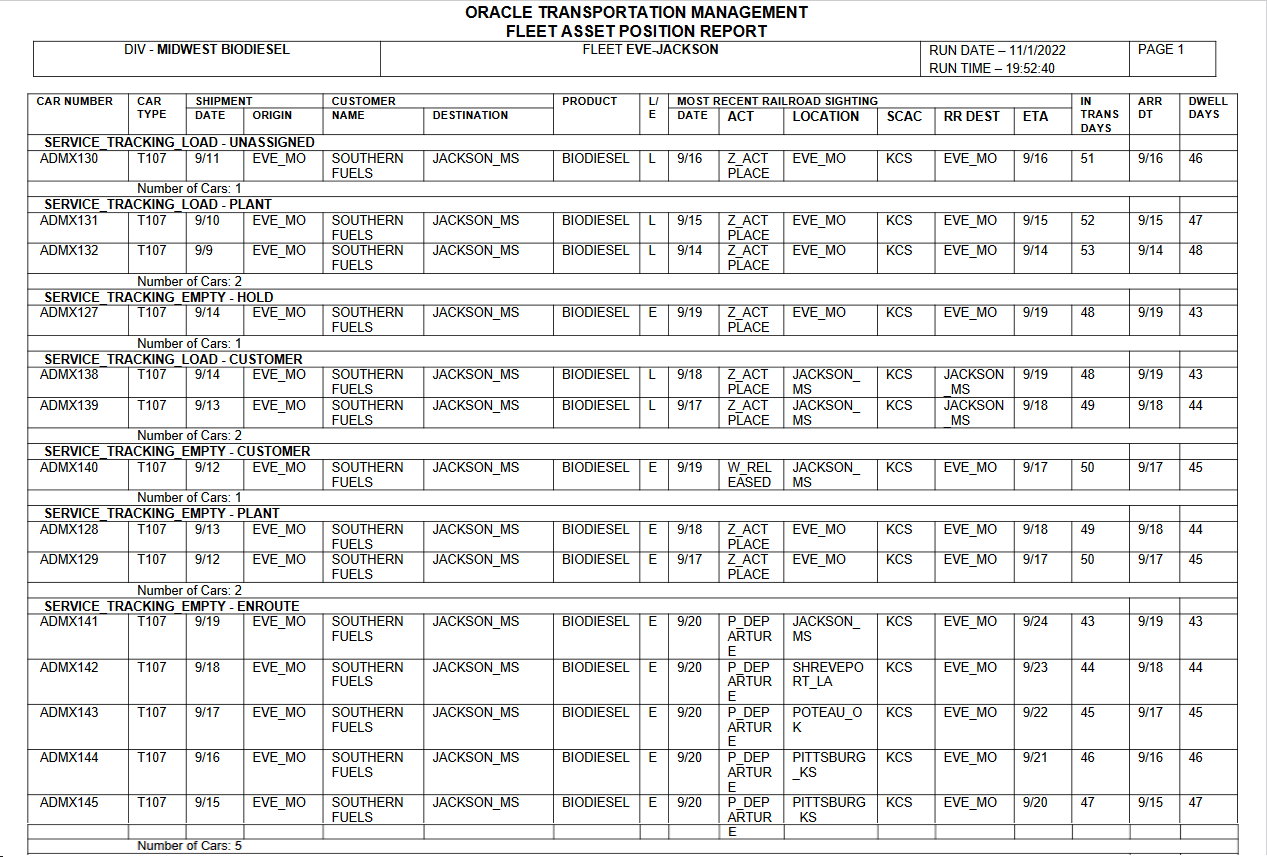 ORACLE TRANSPORTATION MANAGEMENT
FLEET ASSET POSITION REPORT

| DIV - MIDWEST BIODIESEL | FLEET EVE-JACKSON | RUN DATE – 11/1/2022 RUN TIME – 19:52:40 | PAGE 1 |
|---|---|---|---|

| CAR NUMBER | CAR TYPE | SHIPMENT DATE | ORIGIN | CUSTOMER NAME | DESTINATION | PRODUCT | L/E | MOST RECENT RAILROAD SIGHTING DATE | ACT | LOCATION | SCAC | RR DEST | ETA | IN TRANS DAYS | ARR DT | DWELL DAYS |
|---|---|---|---|---|---|---|---|---|---|---|---|---|---|---|---|---|
| SERVICE_TRACKING_LOAD - UNASSIGNED | | | | | | | | | | | | | | | | |
| ADMX130 | T107 | 9/11 | EVE_MO | SOUTHERN FUELS | JACKSON_MS | BIODIESEL | L | 9/16 | Z_ACT PLACE | EVE_MO | KCS | EVE_MO | 9/16 | 51 | 9/16 | 46 |
| Number of Cars: 1 | | | | | | | | | | | | | | | | |
| SERVICE_TRACKING_LOAD - PLANT | | | | | | | | | | | | | | | | |
| ADMX131 | T107 | 9/10 | EVE_MO | SOUTHERN FUELS | JACKSON_MS | BIODIESEL | L | 9/15 | Z_ACT PLACE | EVE_MO | KCS | EVE_MO | 9/15 | 52 | 9/15 | 47 |
| ADMX132 | T107 | 9/9 | EVE_MO | SOUTHERN FUELS | JACKSON_MS | BIODIESEL | L | 9/14 | Z_ACT PLACE | EVE_MO | KCS | EVE_MO | 9/14 | 53 | 9/14 | 48 |
| Number of Cars: 2 | | | | | | | | | | | | | | | | |
| SERVICE_TRACKING_EMPTY - HOLD | | | | | | | | | | | | | | | | |
| ADMX127 | T107 | 9/14 | EVE_MO | SOUTHERN FUELS | JACKSON_MS | BIODIESEL | E | 9/19 | Z_ACT PLACE | EVE_MO | KCS | EVE_MO | 9/19 | 48 | 9/19 | 43 |
| Number of Cars: 1 | | | | | | | | | | | | | | | | |
| SERVICE_TRACKING_LOAD - CUSTOMER | | | | | | | | | | | | | | | | |
| ADMX138 | T107 | 9/14 | EVE_MO | SOUTHERN FUELS | JACKSON_MS | BIODIESEL | L | 9/18 | Z_ACT PLACE | JACKSON_MS | KCS | JACKSON_MS | 9/19 | 48 | 9/19 | 43 |
| ADMX139 | T107 | 9/13 | EVE_MO | SOUTHERN FUELS | JACKSON_MS | BIODIESEL | L | 9/17 | Z_ACT PLACE | JACKSON_MS | KCS | JACKSON_MS | 9/18 | 49 | 9/18 | 44 |
| Number of Cars: 2 | | | | | | | | | | | | | | | | |
| SERVICE_TRACKING_EMPTY - CUSTOMER | | | | | | | | | | | | | | | | |
| ADMX140 | T107 | 9/12 | EVE_MO | SOUTHERN FUELS | JACKSON_MS | BIODIESEL | E | 9/19 | W_RELEASED | JACKSON_MS | KCS | EVE_MO | 9/17 | 50 | 9/17 | 45 |
| Number of Cars: 1 | | | | | | | | | | | | | | | | |
| SERVICE_TRACKING_EMPTY - PLANT | | | | | | | | | | | | | | | | |
| ADMX128 | T107 | 9/13 | EVE_MO | SOUTHERN FUELS | JACKSON_MS | BIODIESEL | E | 9/18 | Z_ACT PLACE | EVE_MO | KCS | EVE_MO | 9/18 | 49 | 9/18 | 44 |
| ADMX129 | T107 | 9/12 | EVE_MO | SOUTHERN FUELS | JACKSON_MS | BIODIESEL | E | 9/17 | Z_ACT PLACE | EVE_MO | KCS | EVE_MO | 9/17 | 50 | 9/17 | 45 |
| Number of Cars: 2 | | | | | | | | | | | | | | | | |
| SERVICE_TRACKING_EMPTY - ENROUTE | | | | | | | | | | | | | | | | |
| ADMX141 | T107 | 9/19 | EVE_MO | SOUTHERN FUELS | JACKSON_MS | BIODIESEL | E | 9/20 | P_DEPARTURE | JACKSON_MS | KCS | EVE_MO | 9/24 | 43 | 9/19 | 43 |
| ADMX142 | T107 | 9/18 | EVE_MO | SOUTHERN FUELS | JACKSON_MS | BIODIESEL | E | 9/20 | P_DEPARTURE | SHREVEPORT_LA | KCS | EVE_MO | 9/23 | 44 | 9/18 | 44 |
| ADMX143 | T107 | 9/17 | EVE_MO | SOUTHERN FUELS | JACKSON_MS | BIODIESEL | E | 9/20 | P_DEPARTURE | POTEAU_OK | KCS | EVE_MO | 9/22 | 45 | 9/17 | 45 |
| ADMX144 | T107 | 9/16 | EVE_MO | SOUTHERN FUELS | JACKSON_MS | BIODIESEL | E | 9/20 | P_DEPARTURE | PITTSBURG_KS | KCS | EVE_MO | 9/21 | 46 | 9/16 | 46 |
| ADMX145 | T107 | 9/15 | EVE_MO | SOUTHERN FUELS | JACKSON_MS | BIODIESEL | E | 9/20 | P_DEPARTURE | PITTSBURG_KS | KCS | EVE_MO | 9/20 | 47 | 9/15 | 47 |
| Number of Cars: 5 | | | | | | | | | | | | | | | | |